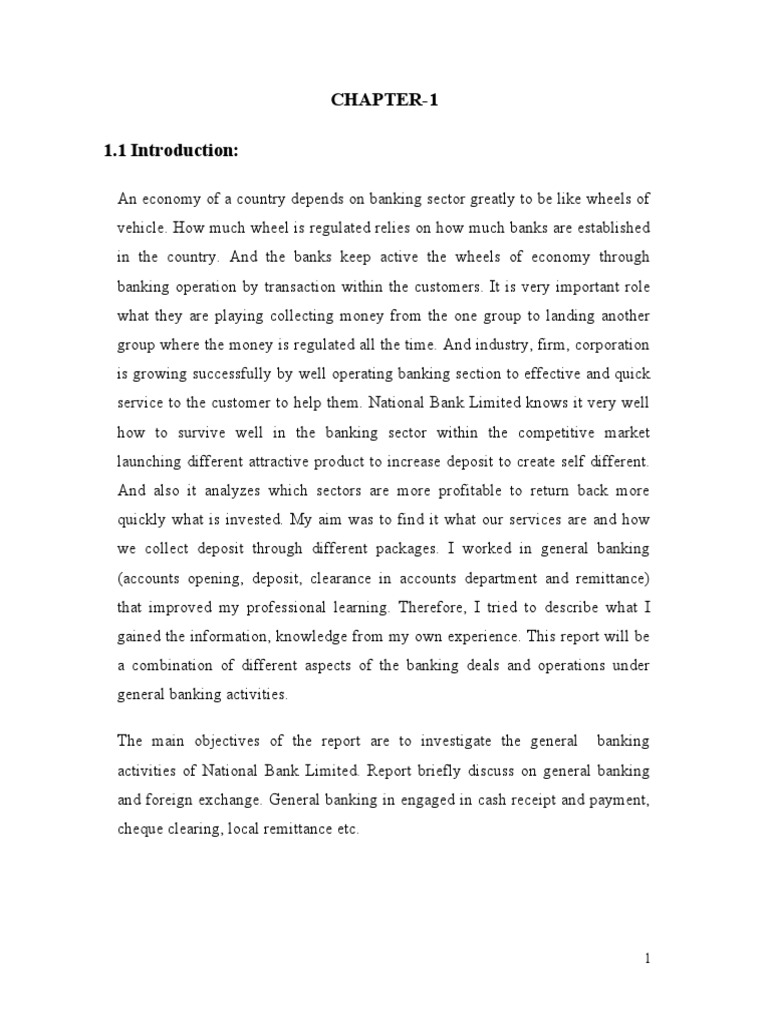 CHAPTER-1

1.1 Introduction:

An economy of a country depends on banking sector greatly to be like wheels of vehicle. How much wheel is regulated relies on how much banks are established in the country. And the banks keep active the wheels of economy through banking operation by transaction within the customers. It is very important role what they are playing collecting money from the one group to landing another group where the money is regulated all the time. And industry, firm, corporation is growing successfully by well operating banking section to effective and quick service to the customer to help them. National Bank Limited knows it very well how to survive well in the banking sector within the competitive market launching different attractive product to increase deposit to create self different. And also it analyzes which sectors are more profitable to return back more quickly what is invested. My aim was to find it what our services are and how we collect deposit through different packages. I worked in general banking (accounts opening, deposit, clearance in accounts department and remittance) that improved my professional learning. Therefore, I tried to describe what I gained the information, knowledge from my own experience. This report will be a combination of different aspects of the banking deals and operations under general banking activities.

The main objectives of the report are to investigate the general banking activities of National Bank Limited. Report briefly discuss on general banking and foreign exchange. General banking in engaged in cash receipt and payment, cheque clearing, local remittance etc.

1